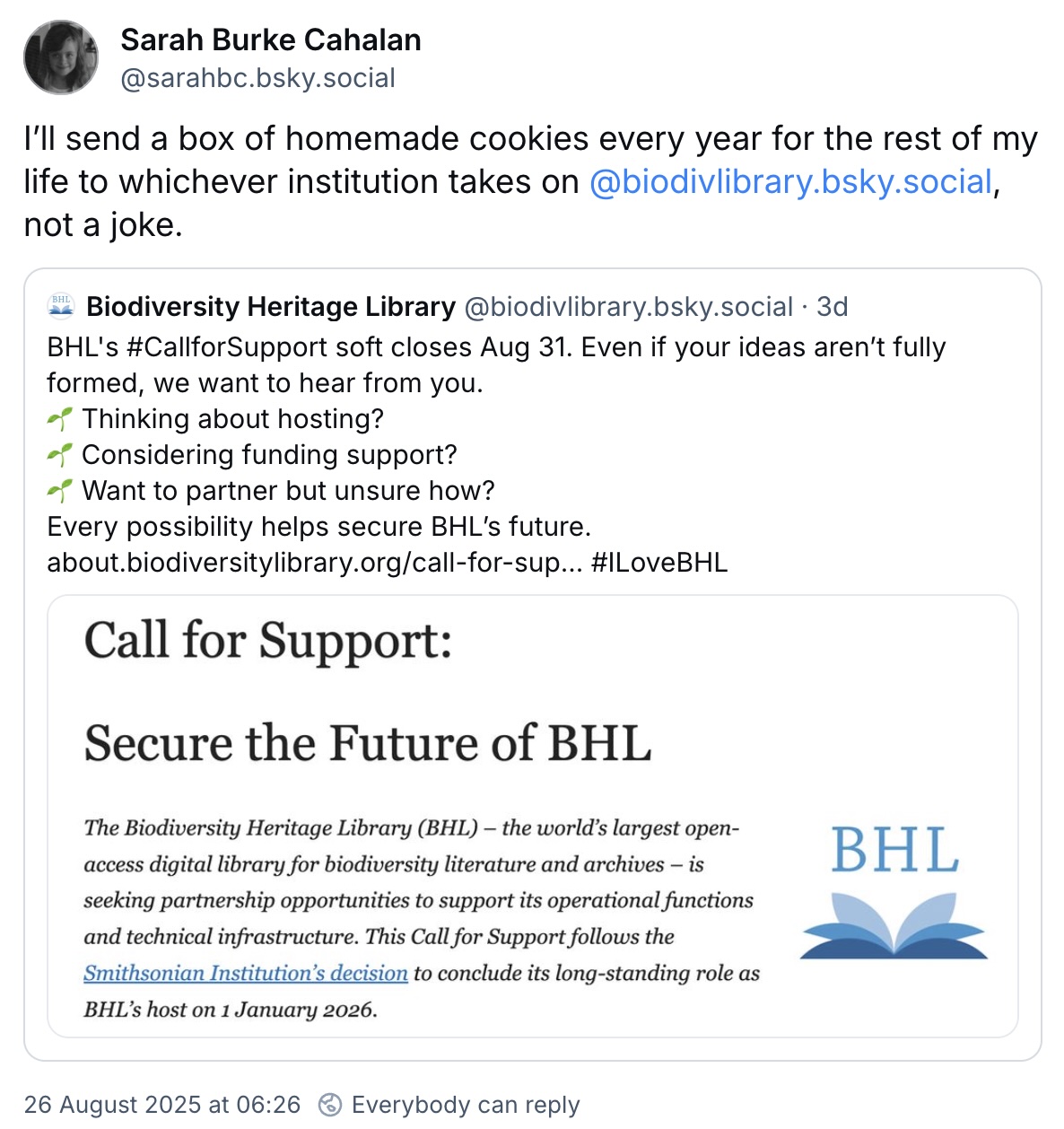 Sarah Burke Cahalan
@sarahbc.bsky.social

I'll send a box of homemade cookies every year for the rest of my life to whichever institution takes on @biodivlibrary.bsky.social, not a joke.

BHL Biodiversity Heritage Library @biodivlibrary.bsky.social · 3d
BHL's #CallforSupport soft closes Aug 31. Even if your ideas aren't fully formed, we want to hear from you.
🌱 Thinking about hosting?
🌱 Considering funding support?
🌱 Want to partner but unsure how?
Every possibility helps secure BHL's future.
about.biodiversitylibrary.org/call-for-sup... #ILoveBHL

Call for Support:

Secure the Future of BHL

The Biodiversity Heritage Library (BHL) – the world's largest open-access digital library for biodiversity literature and archives – is seeking partnership opportunities to support its operational functions and technical infrastructure. This Call for Support follows the Smithsonian Institution's decision to conclude its long-standing role as BHL's host on 1 January 2026.

BHL

26 August 2025 at 06:26 Everybody can reply